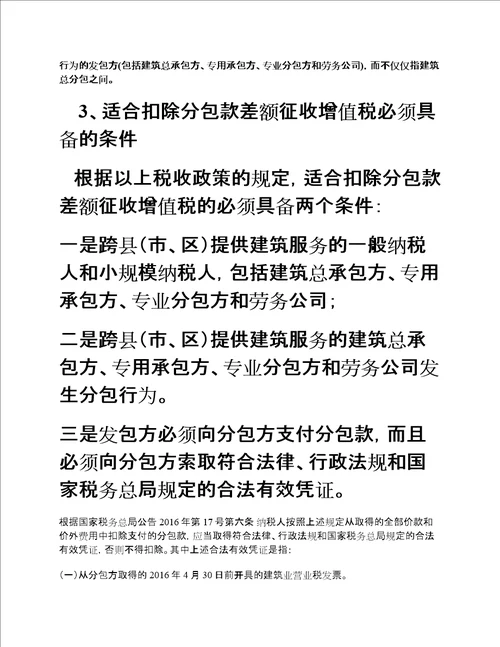 行为的发包方(包括建筑总承包方、专用承包方、专业分包方和劳务公司)，而不仅仅指建筑总分包之间。

3、适合扣除分包款差额征收增值税必须具备的条件

根据以上税收政策的规定，适合扣除分包款差额征收增值税的必须具备两个条件：

一是跨县（市、区）提供建筑服务的一般纳税人和小规模纳税人，包括建筑总承包方、专用承包方、专业分包方和劳务公司；

二是跨县（市、区）提供建筑服务的建筑总承包方、专用承包方、专业分包方和劳务公司发生分包行为。

三是发包方必须向分包方支付分包款，而且必须向分包方索取符合法律、行政法规和国家税务总局规定的合法有效凭证。

根据国家税务总局公告 2016 年第 17 号第六条 纳税人按照上述规定从取得的全部价款和价外费用中扣除支付的分包款，应当取得符合法律、行政法规和国家税务总局规定的合法有效凭证，否则不得扣除。其中上述合法有效凭证是指：

(一)从分包方取得的 2016 年 4 月 30 日前开具的建筑业营业税发票。